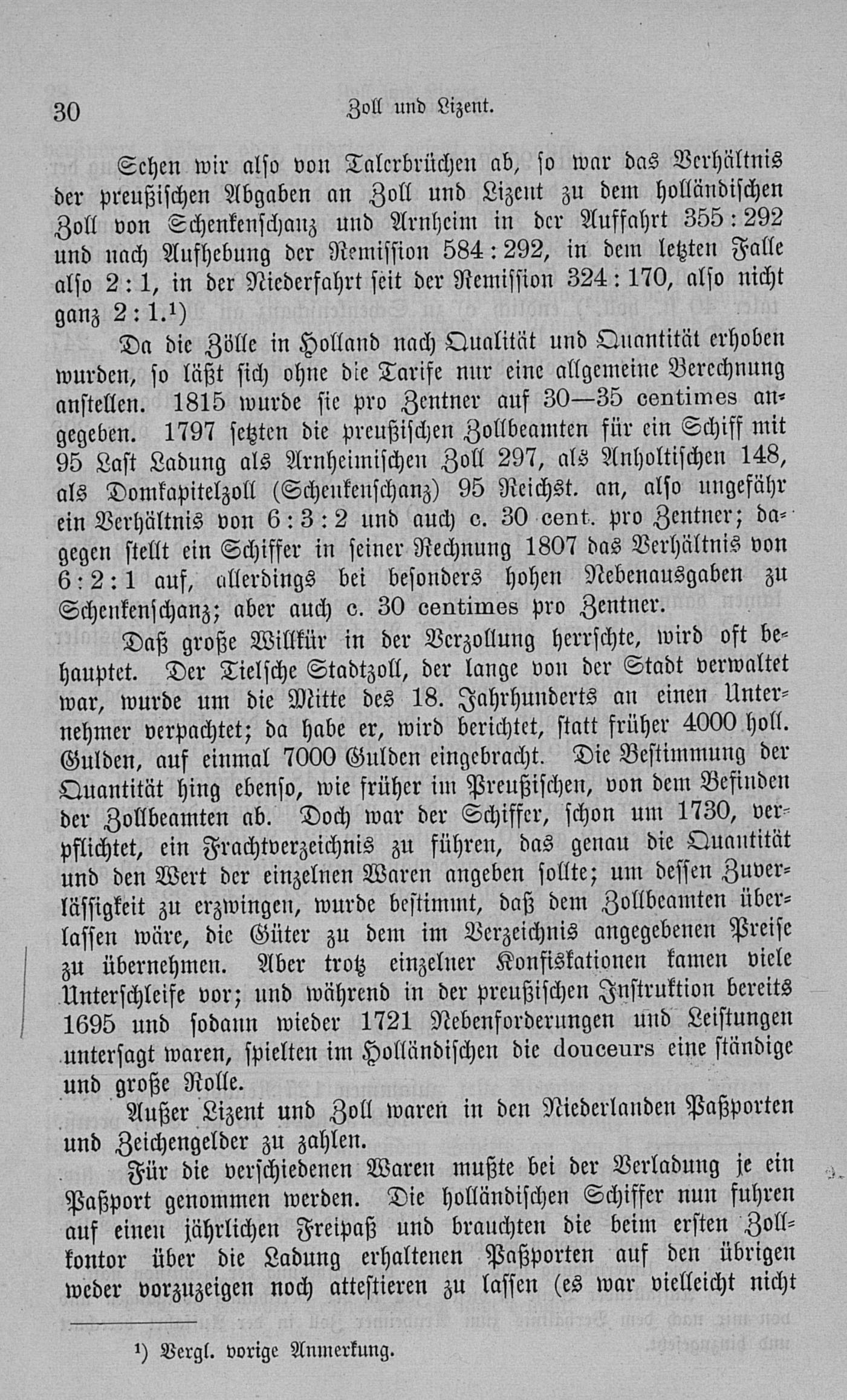 30 Zoll und Lizent.

Sehen wir also von Talerbrüchen ab, so war das Verhältnis der preußischen Abgaben an Zoll und Lizent zu dem holländischen Zoll von Schenkenschanz und Arnheim in der Auffahrt 355 : 292 und nach Aufhebung der Remission 584 : 292, in dem letzten Falle also 2 : 1, in der Niederfahrt seit der Remission 324 : 170, also nicht ganz 2 : 1.¹)

Da die Zölle in Holland nach Qualität und Quantität erhoben wurden, so läßt sich ohne die Tarife nur eine allgemeine Berechnung anstellen. 1815 wurde sie pro Zentner auf 30—35 centimes angegeben. 1797 setzten die preußischen Zollbeamten für ein Schiff mit 95 Last Ladung als Arnheimischen Zoll 297, als Anholtischen 148, als Domkapitelzoll (Schenkenschanz) 95 Reichst. an, also ungefähr ein Verhältnis von 6 : 3 : 2 und auch c. 30 cent. pro Zentner; dagegen stellt ein Schiffer in seiner Rechnung 1807 das Verhältnis von 6 : 2 : 1 auf, allerdings bei besonders hohen Nebenausgaben zu Schenkenschanz; aber auch c. 30 centimes pro Zentner.

Daß große Willkür in der Verzollung herrschte, wird oft behauptet. Der Tielsche Stadtzoll, der lange von der Stadt verwaltet war, wurde um die Mitte des 18. Jahrhunderts an einen Unternehmer verpachtet; da habe er, wird berichtet, statt früher 4000 holl. Gulden, auf einmal 7000 Gulden eingebracht. Die Bestimmung der Quantität hing ebenso, wie früher im Preußischen, von dem Befinden der Zollbeamten ab. Doch war der Schiffer, schon um 1730, verpflichtet, ein Frachtverzeichnis zu führen, das genau die Quantität und den Wert der einzelnen Waren angeben sollte; um dessen Zuverlässigkeit zu erzwingen, wurde bestimmt, daß dem Zollbeamten überlassen wäre, die Güter zu dem im Verzeichnis angegebenen Preise zu übernehmen. Aber trotz einzelner Konfiskationen kamen viele Unterschleife vor; und während in der preußischen Instruktion bereits 1695 und sodann wieder 1721 Nebenforderungen und Leistungen untersagt waren, spielten im Holländischen die douceurs eine ständige und große Rolle.

Außer Lizent und Zoll waren in den Niederlanden Paßporten und Zeichengelder zu zahlen.

Für die verschiedenen Waren mußte bei der Verladung je ein Paßport genommen werden. Die holländischen Schiffer nun fuhren auf einen jährlichen Freipaß und brauchten die beim ersten Zollkontor über die Ladung erhaltenen Paßporten auf den übrigen weder vorzuzeigen noch attestieren zu lassen (es war vielleicht nicht

¹) Vergl. vorige Anmerkung.